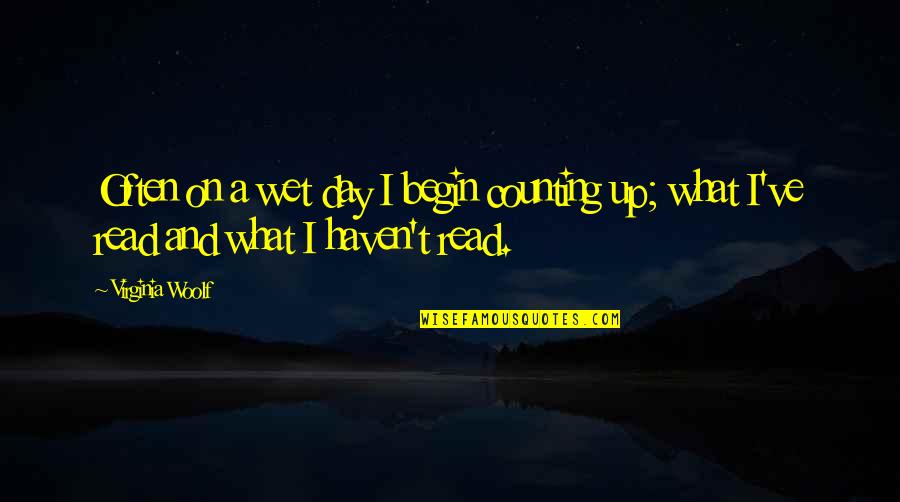 Often on a wet day I begin counting up; what I've read and what I haven't read.

~ Virginia Woolf

WISEFAMOUSQUOTES.COM